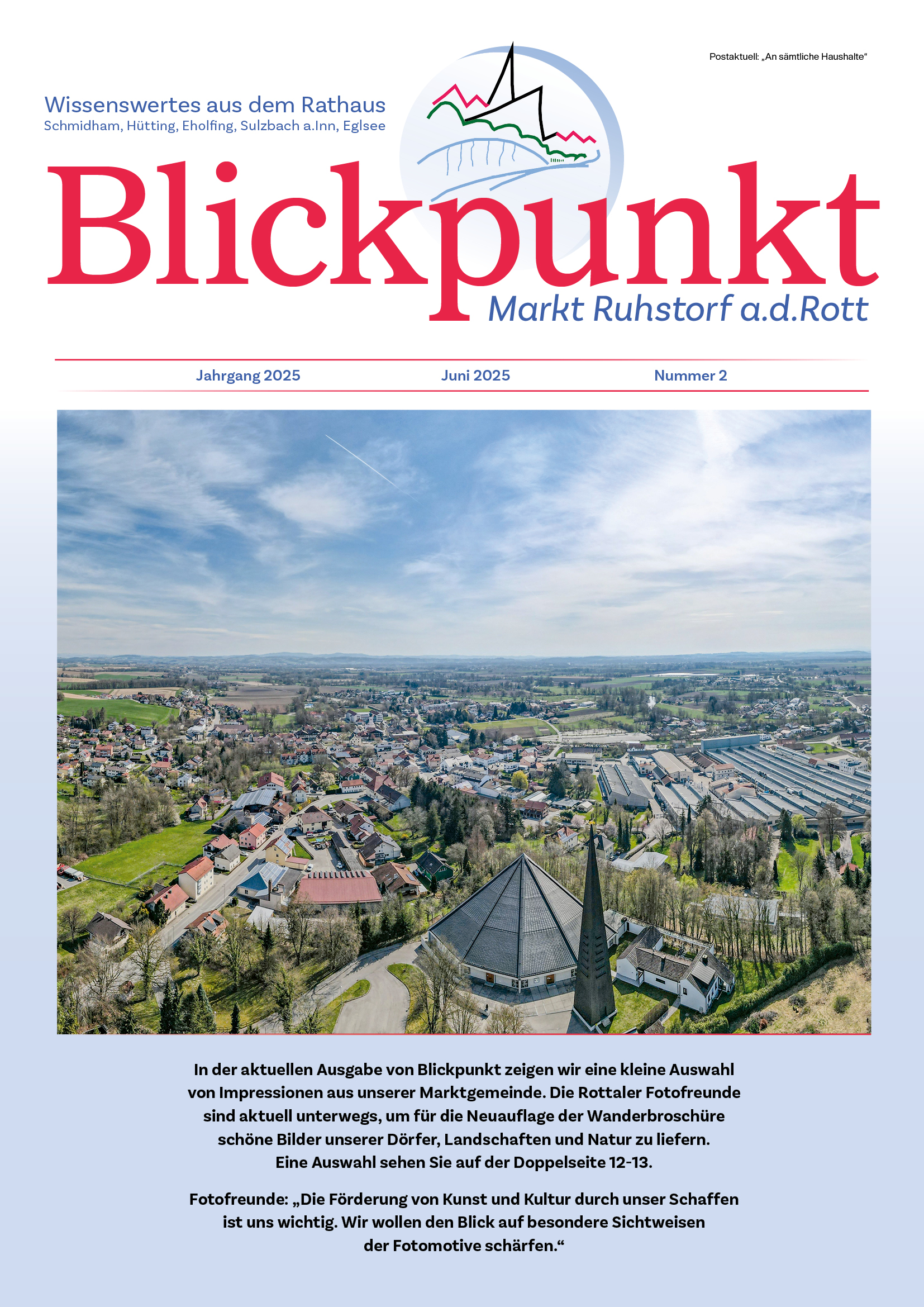 Postaktuell: „An sämtliche Haushalte“

Wissenswertes aus dem Rathaus
Schmidham, Hütting, Eholfing, Sulzbach a.Inn, Eglsee

Blickpunkt
Markt Ruhstorf a.d.Rott

Jahrgang 2025 Juni 2025 Nummer 2

In der aktuellen Ausgabe von Blickpunkt zeigen wir eine kleine Auswahl von Impressionen aus unserer Marktgemeinde. Die Rottaler Fotofreunde sind aktuell unterwegs, um für die Neuauflage der Wanderbroschüre schöne Bilder unserer Dörfer, Landschaften und Natur zu liefern. Eine Auswahl sehen Sie auf der Doppelseite 12-13.

Fotofreunde: „Die Förderung von Kunst und Kultur durch unser Schaffen ist uns wichtig. Wir wollen den Blick auf besondere Sichtweisen der Fotomotive schärfen.“